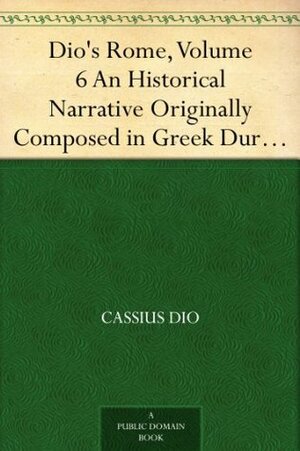 Dio's Rome, Volume 6 An Historical Narrative Originally Composed in Greek Dur…

CASSIUS DIO

A PUBLIC DOMAIN BOOK